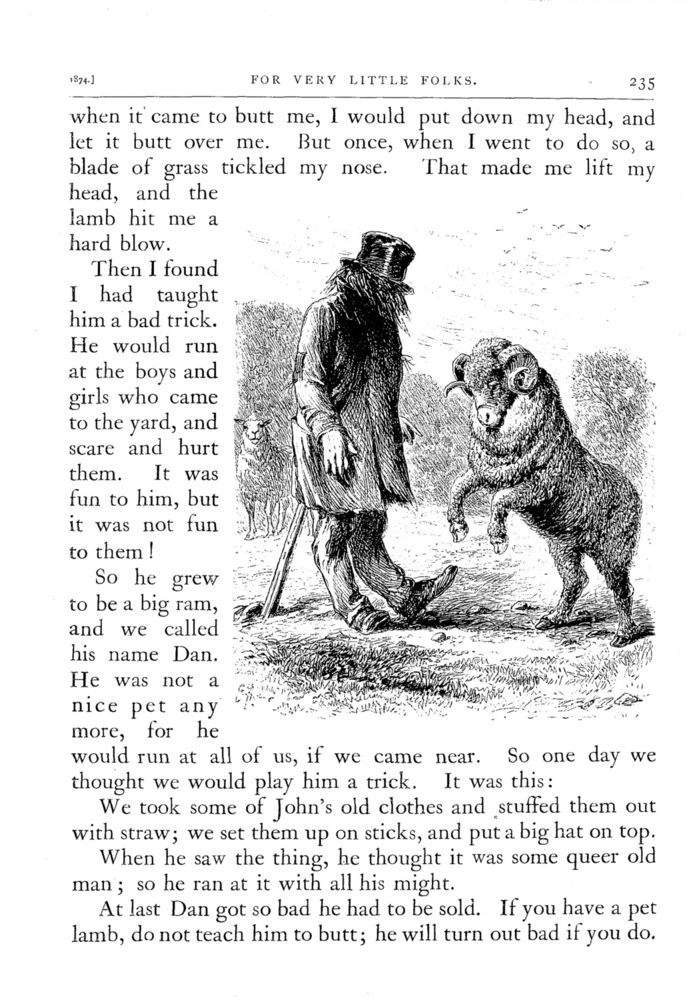 1874.] FOR VERY LITTLE FOLKS. 235

when it came to butt me, I would put down my head, and let it butt over me. But once, when I went to do so, a blade of grass tickled my nose. That made me lift my head, and the lamb hit me a hard blow.

Then I found I had taught him a bad trick. He would run at the boys and girls who came to the yard, and scare and hurt them. It was fun to him, but it was not fun to them!

So he grew to be a big ram, and we called his name Dan. He was not a nice pet any more, for he would run at all of us, if we came near. So one day we thought we would play him a trick. It was this:

We took some of John's old clothes and stuffed them out with straw; we set them up on sticks, and put a big hat on top.

When he saw the thing, he thought it was some queer old man; so he ran at it with all his might.

At last Dan got so bad he had to be sold. If you have a pet lamb, do not teach him to butt; he will turn out bad if you do.